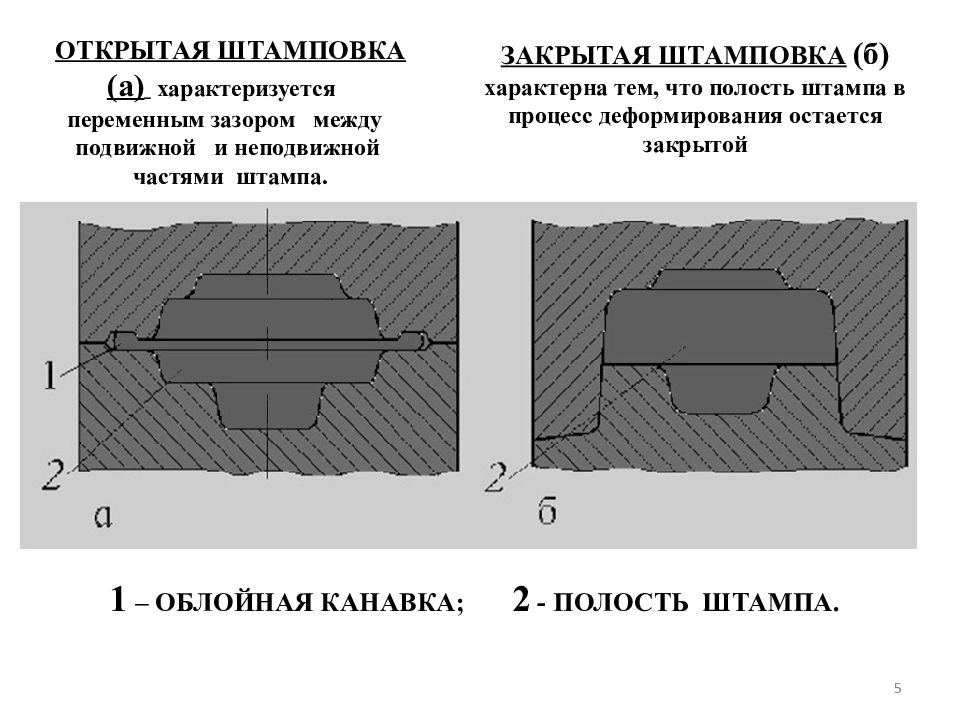 ОТКРЫТАЯ ШТАМПОВКА (а) характеризуется переменным зазором между подвижной и неподвижной частями штампа.

ЗАКРЫТАЯ ШТАМПОВКА (б) характерна тем, что полость штампа в процесс деформирования остается закрытой

1

2

а

2

б

1 – ОБЛОЙНАЯ КАНАВКА; 2 - ПОЛОСТЬ ШТАМПА.

5